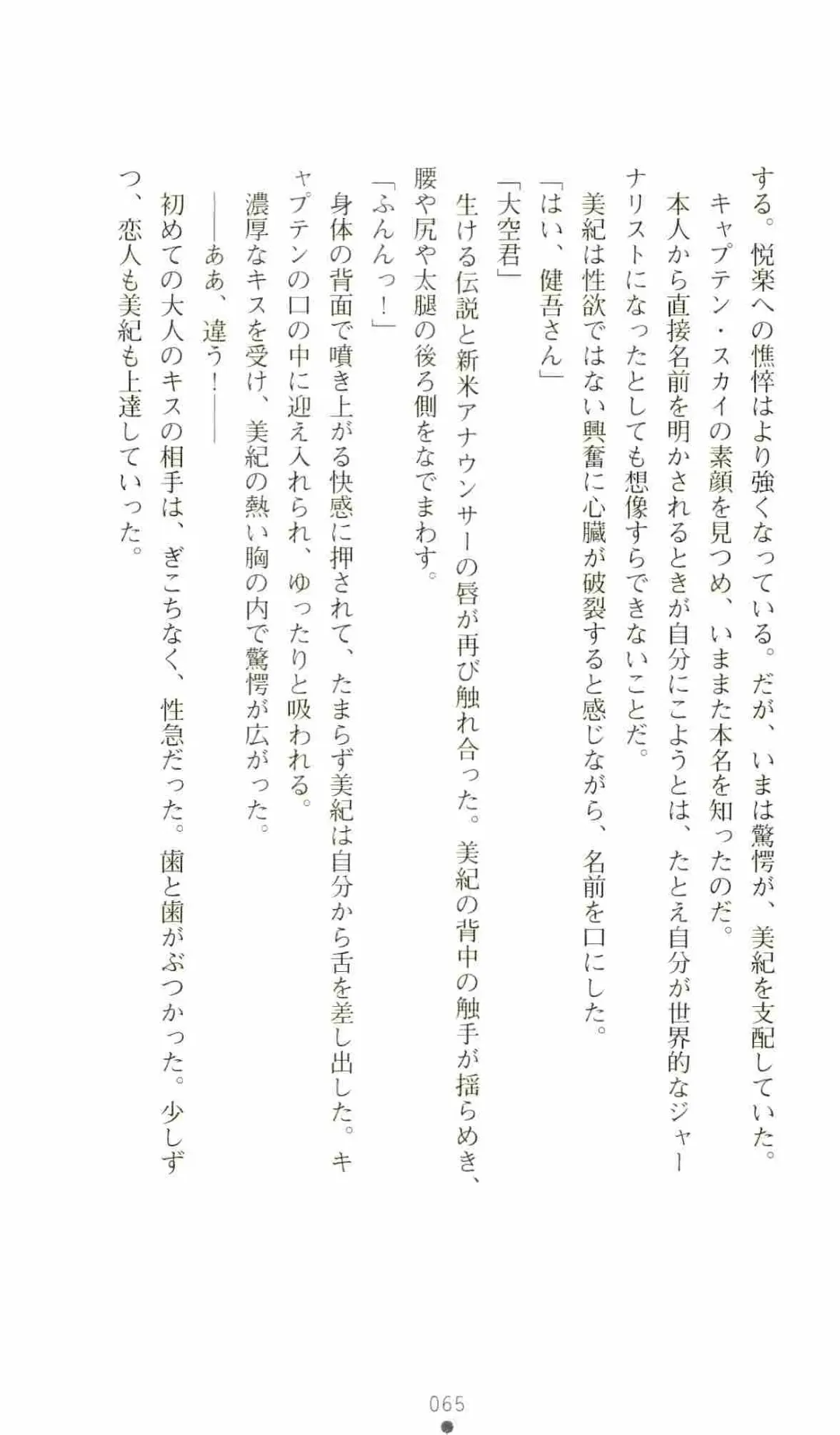 する。悦楽への憔悴はより強くなっている。だが、いまは驚愕が、美紀を支配していた。
キャプテン・スカイの素顔を見つめ、いままた本名を知ったのだ。
本人から直接名前を明かされるときが自分にこようとは、たとえ自分が世界的なジャーナリストになったとしても想像すらできないことだ。
美紀は性欲ではない興奮に心臓が破裂すると感じながら、名前を口にした。
「はい、健吾さん」
「大空君」
生ける伝説と新米アナウンサーの唇が再び触れ合った。美紀の背中の触手が揺らめき、腰や尻や太腿の後ろ側をなでまわす。
「ふんんっ！」
身体の背面で噴き上がる快感に押されて、たまらず美紀は自分から舌を差し出した。キャプテンの口の中に迎え入れられ、ゆったりと吸われる。
濃厚なキスを受け、美紀の熱い胸の内で驚愕が広がった。
――ああ、違う！――
初めての大人のキスの相手は、ぎこちなく、性急だった。歯と歯がぶつかった。少しずつ、恋人も美紀も上達していった。

065